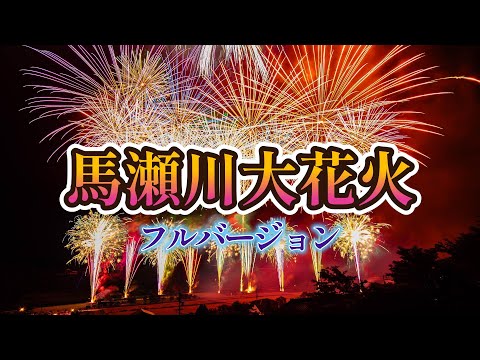 馬瀬川大花火

フルバージョン